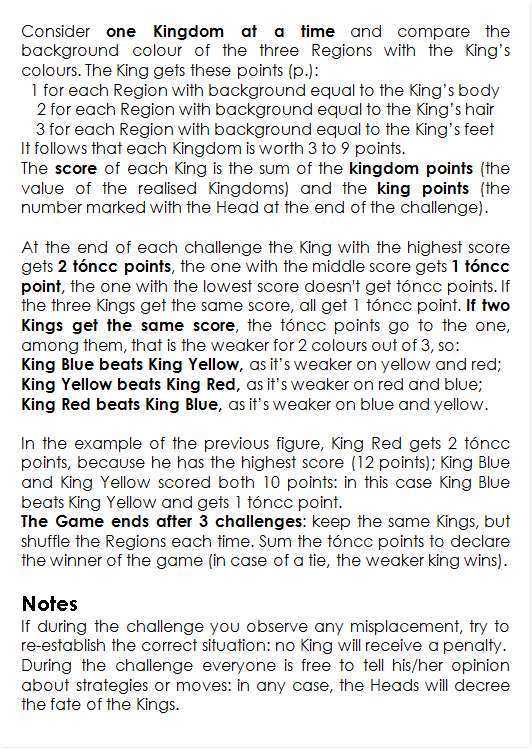 Consider one Kingdom at a time and compare the background colour of the three Regions with the King's colours. The King gets these points (p.):
1 for each Region with background equal to the King's body
2 for each Region with background equal to the King's hair
3 for each Region with background equal to the King's feet
It follows that each Kingdom is worth 3 to 9 points.
The score of each King is the sum of the kingdom points (the value of the realised Kingdoms) and the king points (the number marked with the Head at the end of the challenge).

At the end of each challenge the King with the highest score gets 2 tóncc points, the one with the middle score gets 1 tóncc point, the one with the lowest score doesn't get tóncc points. If the three Kings get the same score, all get 1 tóncc point. If two Kings get the same score, the tóncc points go to the one, among them, that is the weaker for 2 colours out of 3, so:
King Blue beats King Yellow, as it's weaker on yellow and red;
King Yellow beats King Red, as it's weaker on red and blue;
King Red beats King Blue, as it's weaker on blue and yellow.

In the example of the previous figure, King Red gets 2 tóncc points, because he has the highest score (12 points); King Blue and King Yellow scored both 10 points: in this case King Blue beats King Yellow and gets 1 tóncc point.
The Game ends after 3 challenges: keep the same Kings, but shuffle the Regions each time. Sum the tóncc points to declare the winner of the game (in case of a tie, the weaker king wins).

Notes
If during the challenge you observe any misplacement, try to re-establish the correct situation: no King will receive a penalty. During the challenge everyone is free to tell his/her opinion about strategies or moves: in any case, the Heads will decree the fate of the Kings.